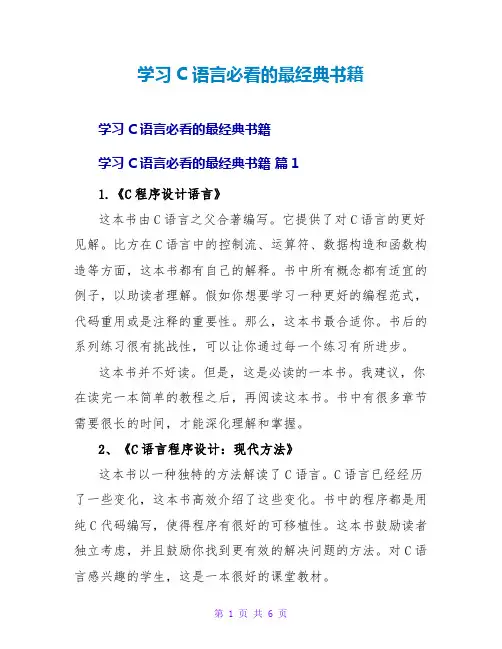 学习 C 语言必看的最经典书籍

学习 C 语言必看的最经典书籍

学习 C 语言必看的最经典书籍 篇 1

1.《C 程序设计语言》

这本书由 C 语言之父合著编写。它提供了对 C 语言的更好见解。比方在 C 语言中的控制流、运算符、数据构造和函数构造等方面，这本书都有自己的解释。书中所有概念都有适宜的例子，以助读者理解。假如你想要学习一种更好的编程范式，代码重用或是注释的重要性。那么，这本书最合适你。书后的系列练习很有挑战性，可以让你通过每一个练习有所进步。

这本书并不好读。但是，这是必读的一本书。我建议，你在读完一本简单的教程之后，再阅读这本书。书中有很多章节需要很长的时间，才能深化理解和掌握。

2、《C 语言程序设计：现代方法》

这本书以一种独特的方法解读了 C 语言。C 语言已经经历了一些变化，这本书高效介绍了这些变化。书中的程序都是用纯 C 代码编写，使得程序有很好的可移植性。这本书鼓励读者独立考虑，并且鼓励你找到更有效的解决问题的方法。对 C 语言感兴趣的学生，这是一本很好的课堂教材。

第 1 页 共 6 页